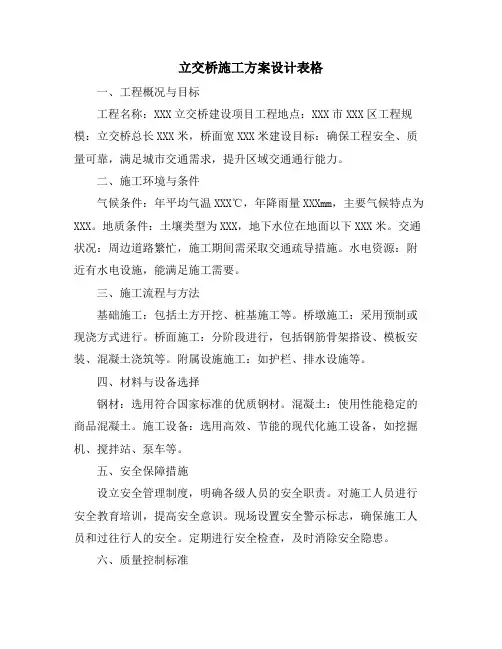 立交桥施工方案设计表格

一、工程概况与目标

工程名称：XXX立交桥建设项目工程地点：XXX市XXX区工程规模：立交桥总长XXX米，桥面宽XXX米建设目标：确保工程安全、质量可靠，满足城市交通需求，提升区域交通通行能力。

二、施工环境与条件

气候条件：年平均气温XXX℃，年降雨量XXXmm，主要气候特点为XXX。地质条件：土壤类型为XXX，地下水位在地面以下XXX米。交通状况：周边道路繁忙，施工期间需采取交通疏导措施。水电资源：附近有水电设施，能满足施工需要。

三、施工流程与方法

基础施工：包括土方开挖、桩基施工等。桥墩施工：采用预制或现浇方式进行。桥面施工：分阶段进行，包括钢筋骨架搭设、模板安装、混凝土浇筑等。附属设施施工：如护栏、排水设施等。

四、材料与设备选择

钢材：选用符合国家标准的优质钢材。混凝土：使用性能稳定的商品混凝土。施工设备：选用高效、节能的现代化施工设备，如挖掘机、搅拌站、泵车等。

五、安全保障措施

设立安全管理制度，明确各级人员的安全职责。对施工人员进行安全教育培训，提高安全意识。现场设置安全警示标志，确保施工人员和过往行人的安全。定期进行安全检查，及时消除安全隐患。

六、质量控制标准